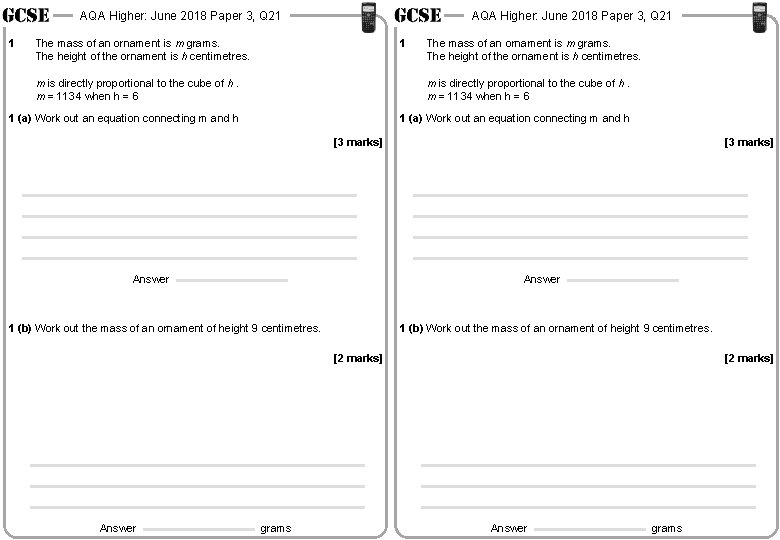 GCSE — AQA Higher: June 2018 Paper 3, Q21

1 The mass of an ornament is $m$ grams.
The height of the ornament is $h$ centimetres.

$m$ is directly proportional to the cube of $h$.
$m = 1134$ when h = 6

1 (a) Work out an equation connecting m and h

[3 marks]

Answer

1 (b) Work out the mass of an ornament of height 9 centimetres.

[2 marks]

Answer grams

GCSE — AQA Higher: June 2018 Paper 3, Q21

1 The mass of an ornament is $m$ grams.
The height of the ornament is $h$ centimetres.

$m$ is directly proportional to the cube of $h$.
$m = 1134$ when h = 6

1 (a) Work out an equation connecting m and h

[3 marks]

Answer

1 (b) Work out the mass of an ornament of height 9 centimetres.

[2 marks]

Answer grams